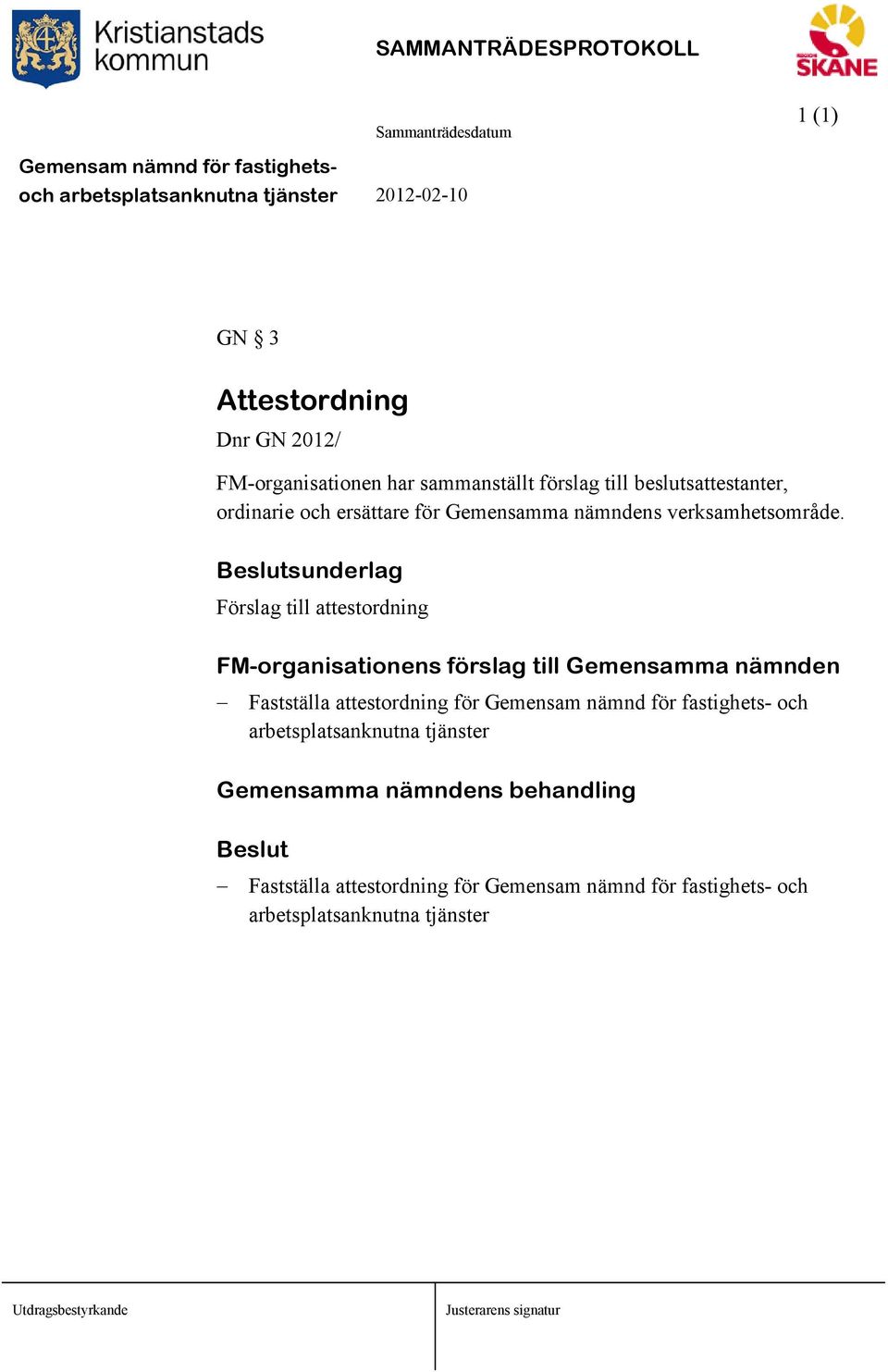 Kristianstads kommun

SAMMANTRÄDESPROTOKOLL

REGION SKÅNE

1 (1)

Sammanträdesdatum

Gemensam nämnd för fastighets- och arbetsplatsanknutna tjänster

2012-02-10

GN § 3

Attestordning

Dnr GN 2012/

FM-organisationen har sammanställt förslag till beslutsattestanter, ordinarie och ersättare för Gemensamma nämndens verksamhetsområde.

Beslutsunderlag

Förslag till attestordning

FM-organisationens förslag till Gemensamma nämnden

– Fastställa attestordning för Gemensam nämnd för fastighets- och arbetsplatsanknutna tjänster

Gemensamma nämndens behandling

Beslut

– Fastställa attestordning för Gemensam nämnd för fastighets- och arbetsplatsanknutna tjänster

Utdragsbestyrkande

Justerarens signatur